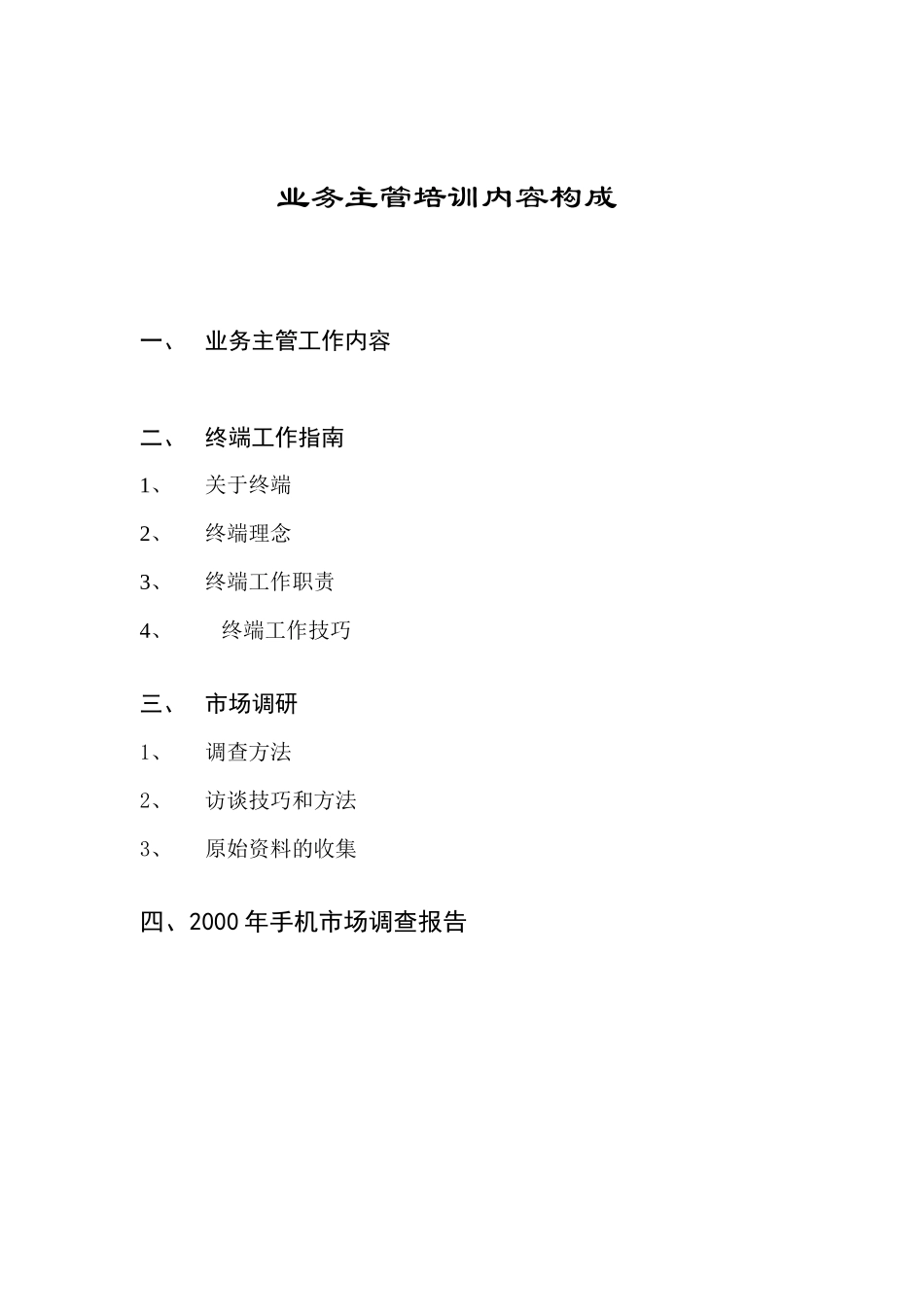 业务主管培训内容构成

一、 业务主管工作内容

二、 终端工作指南

1、 关于终端

2、 终端理念

3、 终端工作职责

4、 终端工作技巧

三、 市场调研

1、 调查方法

2、 访谈技巧和方法

3、 原始资料的收集

四、2000 年手机市场调查报告